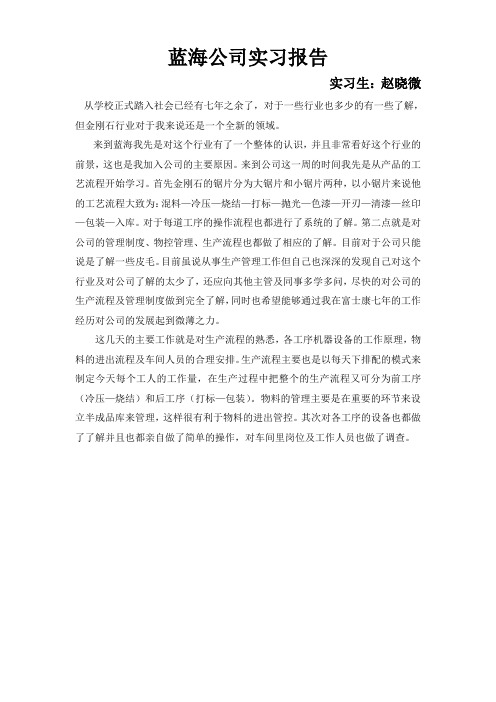 蓝海公司实习报告

实习生：赵晓微

从学校正式踏入社会已经有七年之余了，对于一些行业也多少的有一些了解，但金刚石行业对于我来说还是一个全新的领域。

来到蓝海我先是对这个行业有了一个整体的认识，并且非常看好这个行业的前景，这也是我加入公司的主要原因。来到公司这一周的时间我先是从产品的工艺流程开始学习。首先金刚石的锯片分为大锯片和小锯片两种，以小锯片来说他的工艺流程大致为：混料—冷压—烧结—打标—抛光—色漆—开刃—清漆—丝印—包装—入库。对于每道工序的操作流程也都进行了系统的了解。第二点就是对公司的管理制度、物控管理、生产流程也都做了相应的了解。目前对于公司只能说是了解一些皮毛。目前虽说从事生产管理工作但自己也深深的发现自己对这个行业及对公司了解的太少了，还应向其他主管及同事多学多问，尽快的对公司的生产流程及管理制度做到完全了解，同时也希望能够通过我在富士康七年的工作经历对公司的发展起到微薄之力。

这几天的主要工作就是对生产流程的熟悉，各工序机器设备的工作原理，物料的进出流程及车间人员的合理安排。生产流程主要也是以每天下排配的模式来制定今天每个工人的工作量，在生产过程中把整个的生产流程又可分为前工序（冷压—烧结）和后工序（打标—包装）。物料的管理主要是在重要的环节来设立半成品库来管理，这样很有利于物料的进出管控。其次对各工序的设备也都做了了解并且也都亲自做了简单的操作，对车间里岗位及工作人员也做了调查。